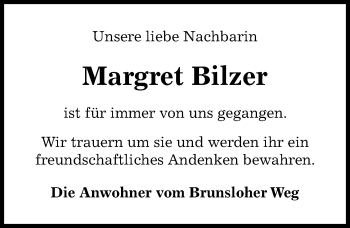 Unsere liebe Nachbarin

Margret Bilzer

ist für immer von uns gegangen.

Wir trauern um sie und werden ihr ein freundschaftliches Andenken bewahren.

Die Anwohner vom Brunsloher Weg